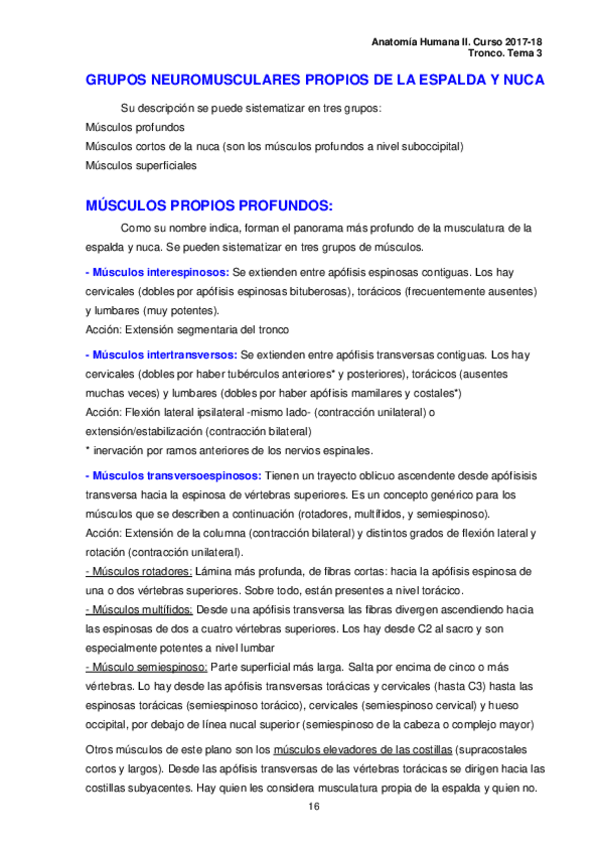 Anatomía Humana II. Curso 2017-18
Tronco. Tema 3

GRUPOS NEUROMUSCULARES PROPIOS DE LA ESPALDA Y NUCA

Su descripción se puede sistematizar en tres grupos:
Músculos profundos
Músculos cortos de la nuca (son los músculos profundos a nivel suboccipital)
Músculos superficiales

MÚSCULOS PROPIOS PROFUNDOS:

Como su nombre indica, forman el panorama más profundo de la musculatura de la espalda y nuca. Se pueden sistematizar en tres grupos de músculos.

- Músculos interespinosos: Se extienden entre apófisis espinosas contiguas. Los hay cervicales (dobles por apófisis espinosas bituberosas), torácicos (frecuentemente ausentes) y lumbares (muy potentes).
Acción: Extensión segmentaria del tronco

- Músculos intertransversos: Se extienden entre apófisis transversas contiguas. Los hay cervicales (dobles por haber tubérculos anteriores* y posteriores), torácicos (ausentes muchas veces) y lumbares (dobles por haber apófisis mamilares y costales*)
Acción: Flexión lateral ipsilateral -mismo lado- (contracción unilateral) o extensión/estabilización (contracción bilateral)
* inervación por ramos anteriores de los nervios espinales.

- Músculos transversoespinosos: Tienen un trayecto oblicuo ascendente desde apófisisis transversa hacia la espinosa de vértebras superiores. Es un concepto genérico para los músculos que se describen a continuación (rotadores, multífidos, y semiespinoso).
Acción: Extensión de la columna (contracción bilateral) y distintos grados de flexión lateral y rotación (contracción unilateral).
- Músculos rotadores: Lámina más profunda, de fibras cortas: hacia la apófisis espinosa de una o dos vértebras superiores. Sobre todo, están presentes a nivel torácico.
- Músculos multífidos: Desde una apófisis transversa las fibras divergen ascendiendo hacia las espinosas de dos a cuatro vértebras superiores. Los hay desde C2 al sacro y son especialmente potentes a nivel lumbar
- Músculo semiespinoso: Parte superficial más larga. Salta por encima de cinco o más vértebras. Lo hay desde las apófisis transversas torácicas y cervicales (hasta C3) hasta las espinosas torácicas (semiespinoso torácico), cervicales (semiespinoso cervical) y hueso occipital, por debajo de línea nucal superior (semiespinoso de la cabeza o complejo mayor)

Otros músculos de este plano son los músculos elevadores de las costillas (supracostales cortos y largos). Desde las apófisis transversas de las vértebras torácicas se dirigen hacia las costillas subyacentes. Hay quien les considera musculatura propia de la espalda y quien no.

16